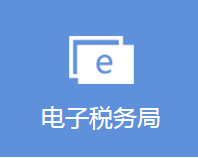 e

电子税务局